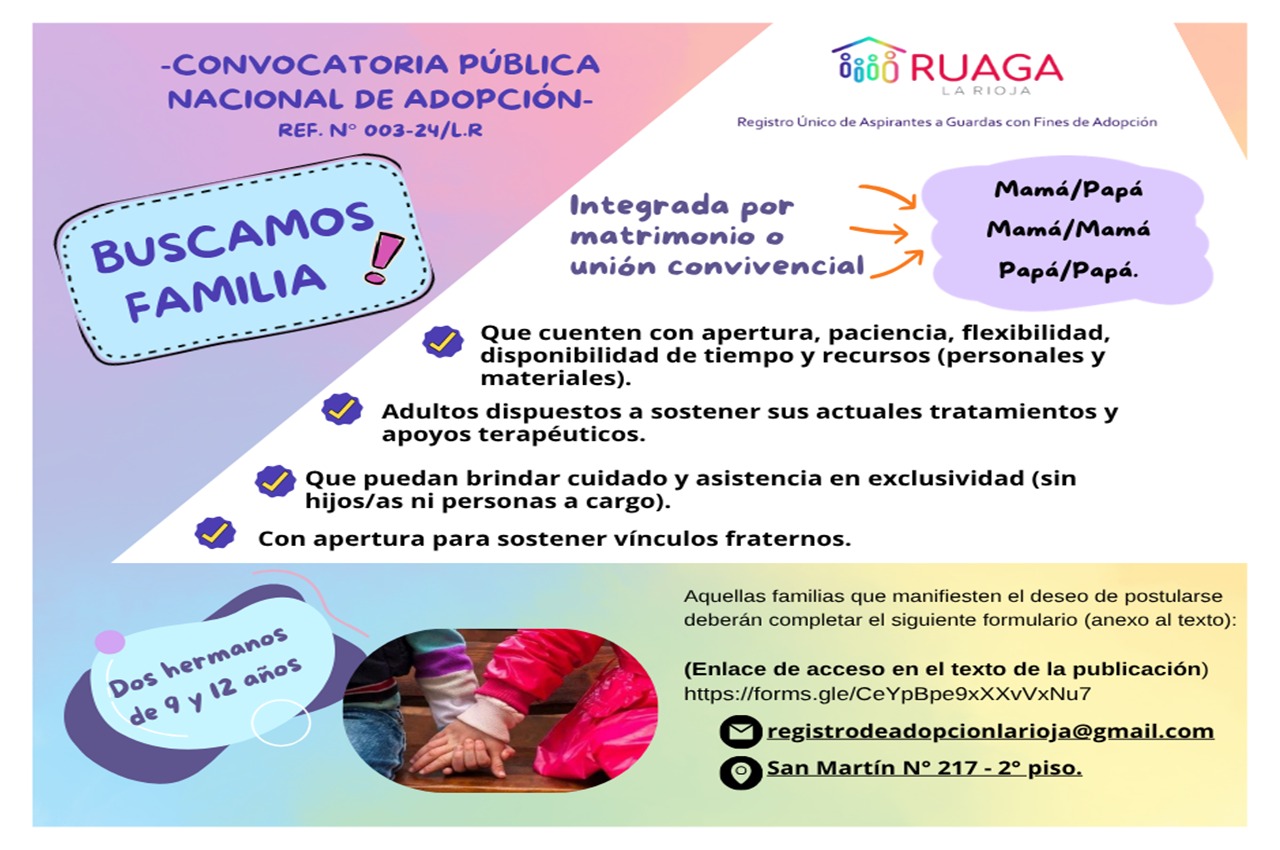 -CONVOCATORIA PÚBLICA NACIONAL DE ADOPCIÓN-
REF. N° 003-24/L.R

RUAGA
LA RIOJA
Registro Único de Aspirantes a Guardas con Fines de Adopción

BUSCAMOS FAMILIA !

Integrada por matrimonio o unión convivencial

Mamá/Papá
Mamá/Mamá
Papá/Papá.

Que cuenten con apertura, paciencia, flexibilidad, disponibilidad de tiempo y recursos (personales y materiales).

Adultos dispuestos a sostener sus actuales tratamientos y apoyos terapéuticos.

Que puedan brindar cuidado y asistencia en exclusividad (sin hijos/as ni personas a cargo).

Con apertura para sostener vínculos fraternos.

Dos hermanos de 9 y 12 años

Aquellas familias que manifiesten el deseo de postularse deberán completar el siguiente formulario (anexo al texto):

(Enlace de acceso en el texto de la publicación)
https://forms.gle/CeYpBpe9xXXvVxNu7

registrodeadopcionlarioja@gmail.com

San Martín N° 217 - 2° piso.